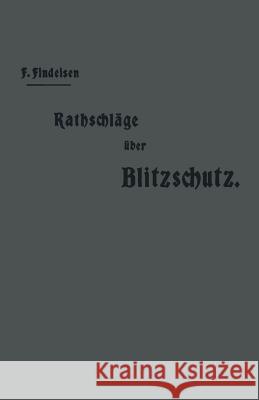 F. Findeisen

Rathschläge

über

Blitzschutz.

Kraina Książek